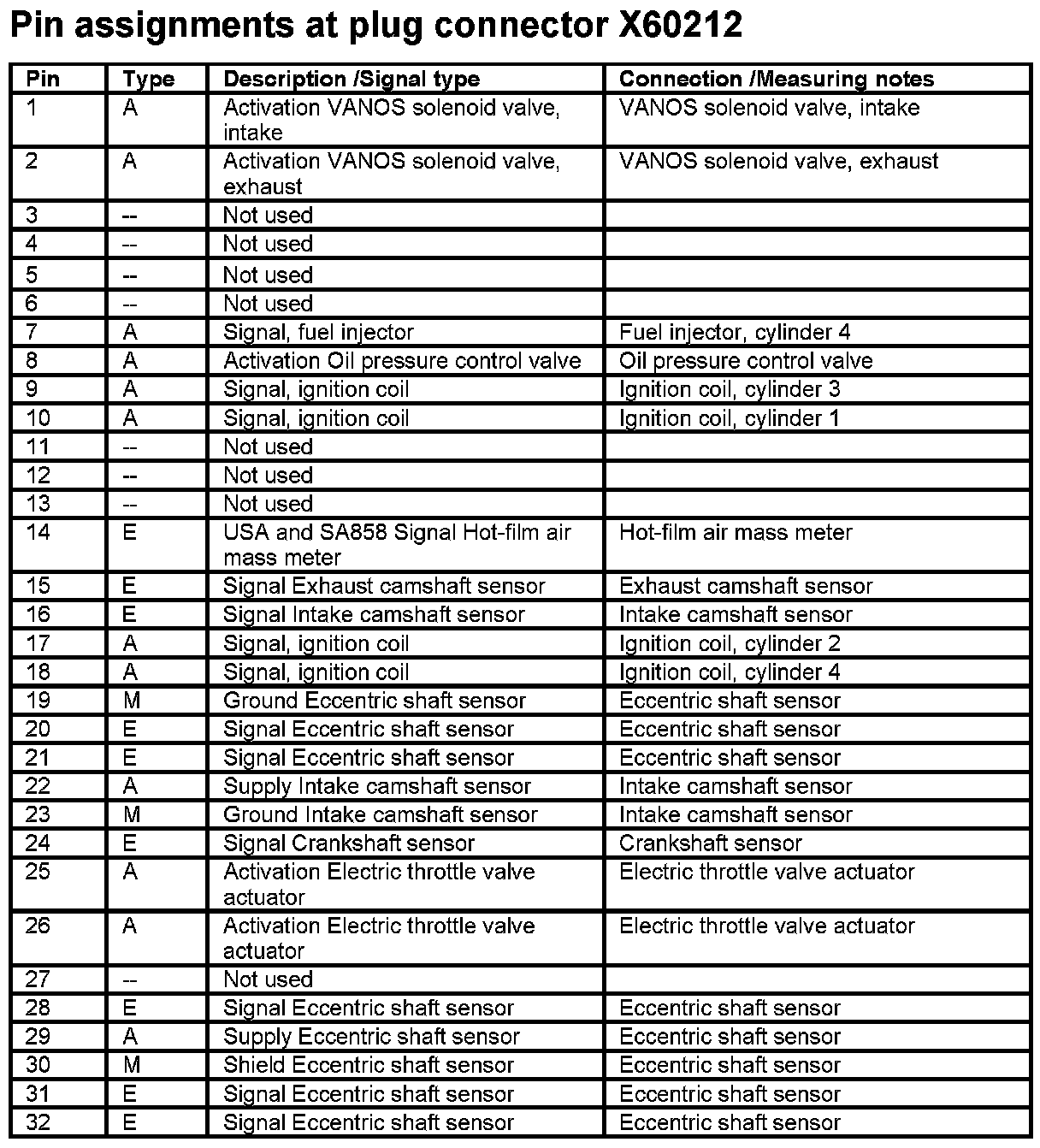 Pin assignments at plug connector X60212

| Pin | Type | Description /Signal type | Connection /Measuring notes |
|---|---|---|---|
| 1 | A | Activation VANOS solenoid valve, intake | VANOS solenoid valve, intake |
| 2 | A | Activation VANOS solenoid valve, exhaust | VANOS solenoid valve, exhaust |
| 3 | -- | Not used | |
| 4 | -- | Not used | |
| 5 | -- | Not used | |
| 6 | -- | Not used | |
| 7 | A | Signal, fuel injector | Fuel injector, cylinder 4 |
| 8 | A | Activation Oil pressure control valve | Oil pressure control valve |
| 9 | A | Signal, ignition coil | Ignition coil, cylinder 3 |
| 10 | A | Signal, ignition coil | Ignition coil, cylinder 1 |
| 11 | -- | Not used | |
| 12 | -- | Not used | |
| 13 | -- | Not used | |
| 14 | E | USA and SA858 Signal Hot-film air mass meter | Hot-film air mass meter |
| 15 | E | Signal Exhaust camshaft sensor | Exhaust camshaft sensor |
| 16 | E | Signal Intake camshaft sensor | Intake camshaft sensor |
| 17 | A | Signal, ignition coil | Ignition coil, cylinder 2 |
| 18 | A | Signal, ignition coil | Ignition coil, cylinder 4 |
| 19 | M | Ground Eccentric shaft sensor | Eccentric shaft sensor |
| 20 | E | Signal Eccentric shaft sensor | Eccentric shaft sensor |
| 21 | E | Signal Eccentric shaft sensor | Eccentric shaft sensor |
| 22 | A | Supply Intake camshaft sensor | Intake camshaft sensor |
| 23 | M | Ground Intake camshaft sensor | Intake camshaft sensor |
| 24 | E | Signal Crankshaft sensor | Crankshaft sensor |
| 25 | A | Activation Electric throttle valve actuator | Electric throttle valve actuator |
| 26 | A | Activation Electric throttle valve actuator | Electric throttle valve actuator |
| 27 | -- | Not used | |
| 28 | E | Signal Eccentric shaft sensor | Eccentric shaft sensor |
| 29 | A | Supply Eccentric shaft sensor | Eccentric shaft sensor |
| 30 | M | Shield Eccentric shaft sensor | Eccentric shaft sensor |
| 31 | E | Signal Eccentric shaft sensor | Eccentric shaft sensor |
| 32 | E | Signal Eccentric shaft sensor | Eccentric shaft sensor |